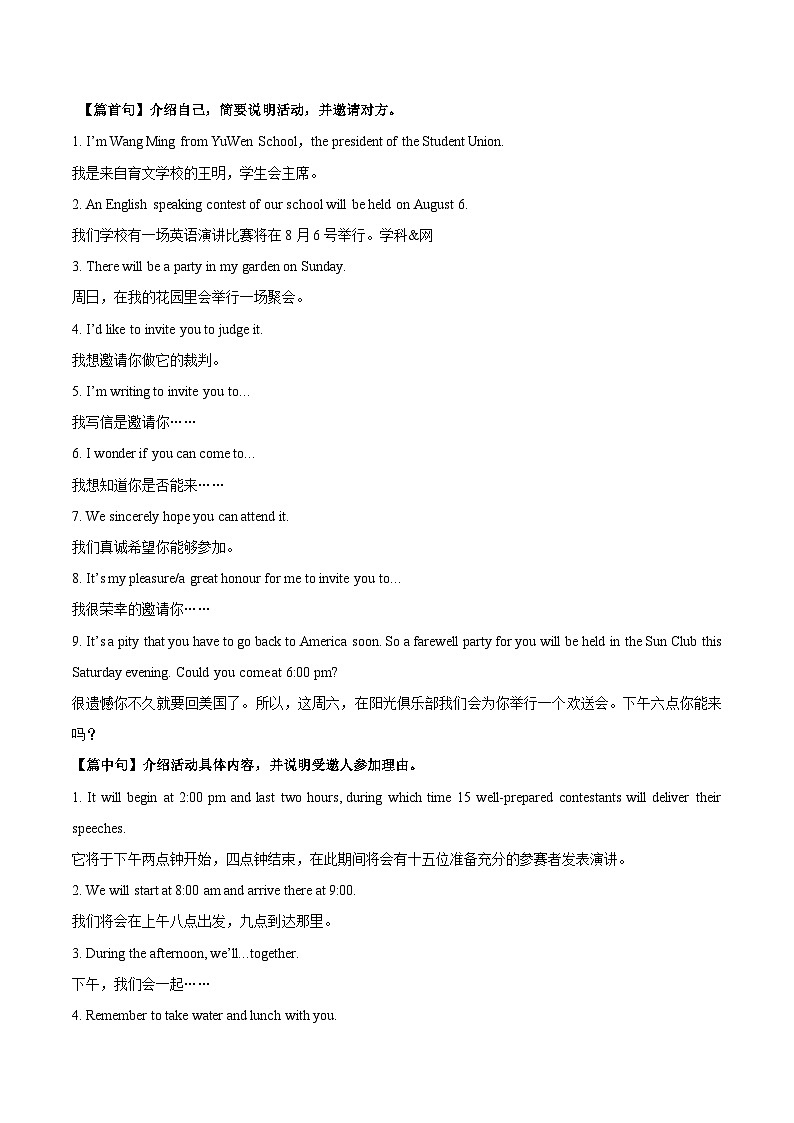 【篇首句】介绍自己，简要说明活动，并邀请对方。

1. I'm Wang Ming from YuWen School，the president of the Student Union.

我是来自育文学校的王明，学生会主席。

2. An English speaking contest of our school will be held on August 6.

我们学校有一场英语演讲比赛将在 8 月 6 号举行。学科&网

3. There will be a party in my garden on Sunday.

周日，在我的花园里会举行一场聚会。

4. I'd like to invite you to judge it.

我想邀请你做它的裁判。

5. I'm writing to invite you to…

我写信是邀请你……

6. I wonder if you can come to…

我想知道你是否能来……

7. We sincerely hope you can attend it.

我们真诚希望你能够参加。

8. It's my pleasure/a great honour for me to invite you to…

我很荣幸的邀请你……

9. It's a pity that you have to go back to America soon. So a farewell party for you will be held in the Sun Club this Saturday evening. Could you comeat 6:00 pm?

很遗憾你不久就要回美国了。所以，这周六，在阳光俱乐部我们会为你举行一个欢送会。下午六点你能来吗？

【篇中句】介绍活动具体内容，并说明受邀人参加理由。

1. It will begin at 2:00 pm and last two hours, during which time 15 well-prepared contestants will deliver their speeches.

它将于下午两点钟开始，四点钟结束，在此期间将会有十五位准备充分的参赛者发表演讲。

2. We will start at 8:00 am and arrive there at 9:00.

我们将会在上午八点出发，九点到达那里。

3. During the afternoon, we'll…together.

下午，我们会一起……

4. Remember to take water and lunch with you.